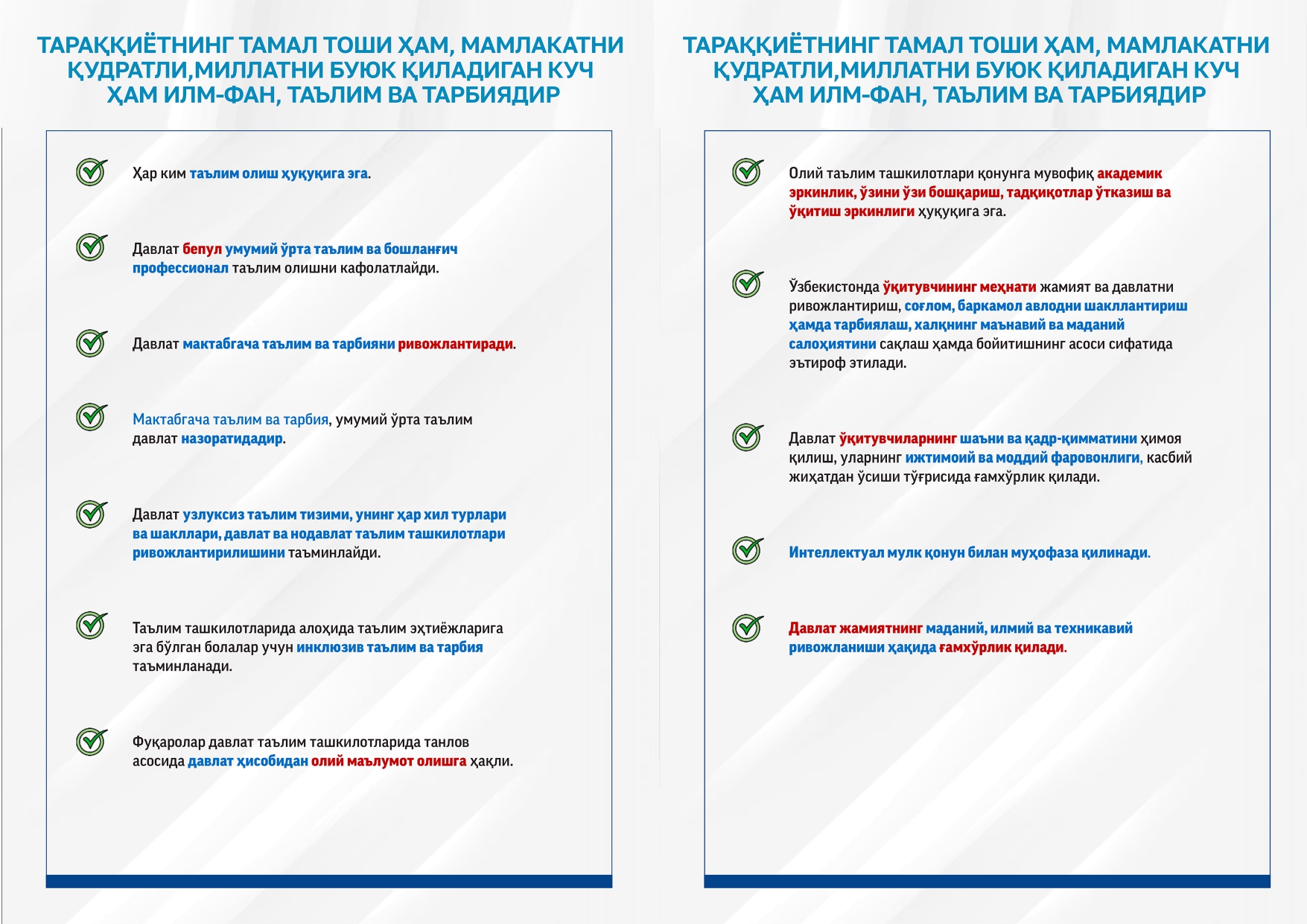 ТАРАҚҚИЁТНИНГ ТАМАЛ ТОШИ ҲАМ, МАМЛАКАТНИ ҚУДРАТЛИ,МИЛЛАТНИ БУЮК ҚИЛАДИГАН КУЧ ҲАМ ИЛМ-ФАН, ТАЪЛИМ ВА ТАРБИЯДИР

Ҳар ким таълим олиш ҳуқуқига эга.

Давлат бепул умумий ўрта таълим ва бошланғич профессионал таълим олишни кафолатлайди.

Давлат мактабгача таълим ва тарбияни ривожлантиради.

Мактабгача таълим ва тарбия, умумий ўрта таълим давлат назоратидадир.

Давлат узлуксиз таълим тизими, унинг ҳар хил турлари ва шакллари, давлат ва нодавлат таълим ташкилотлари ривожлантирилишини таъминлайди.

Таълим ташкилотларида алоҳида таълим эҳтиёжларига эга бўлган болалар учун инклюзив таълим ва тарбия таъминланади.

Фуқаролар давлат таълим ташкилотларида танлов асосида давлат ҳисобидан олий маълумот олишга ҳақли.

ТАРАҚҚИЁТНИНГ ТАМАЛ ТОШИ ҲАМ, МАМЛАКАТНИ ҚУДРАТЛИ,МИЛЛАТНИ БУЮК ҚИЛАДИГАН КУЧ ҲАМ ИЛМ-ФАН, ТАЪЛИМ ВА ТАРБИЯДИР

Олий таълим ташкилотлари қонунга мувофиқ академик эркинлик, ўзини ўзи бошқариш, тадқиқотлар ўтказиш ва ўқитиш эркинлиги ҳуқуқига эга.

Ўзбекистонда ўқитувчининг меҳнати жамият ва давлатни ривожлантириш, соғлом, баркамол авлодни шакллантириш ҳамда тарбиялаш, халқнинг маънавий ва маданий салоҳиятини сақлаш ҳамда бойитишнинг асоси сифатида эътироф этилади.

Давлат ўқитувчиларнинг шаъни ва қадр-қимматини ҳимоя қилиш, уларнинг ижтимоий ва моддий фаровонлиги, касбий жиҳатдан ўсиши тўғрисида ғамхўрлик қилади.

Интеллектуал мулк қонун билан муҳофаза қилинади.

Давлат жамиятнинг маданий, илмий ва техникавий ривожланиши ҳақида ғамхўрлик қилади.